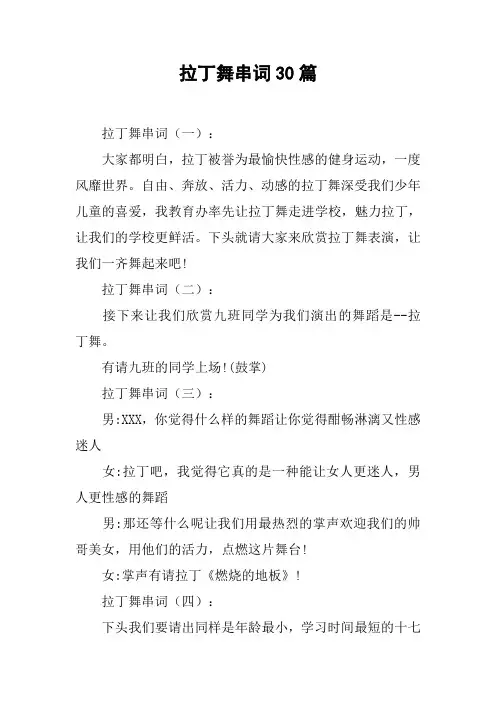 拉丁舞串词30篇

拉丁舞串词（一）：

大家都明白，拉丁被誉为最愉快性感的健身运动，一度风靡世界。自由、奔放、活力、动感的拉丁舞深受我们少年儿童的喜爱，我教育办率先让拉丁舞走进学校，魅力拉丁，让我们的学校更鲜活。下头就请大家来欣赏拉丁舞表演，让我们一齐舞起来吧!

拉丁舞串词（二）：

接下来让我们欣赏九班同学为我们演出的舞蹈是--拉丁舞。

有请九班的同学上场!(鼓掌)

拉丁舞串词（三）：

男:XXX，你觉得什么样的舞蹈让你觉得酣畅淋漓又性感迷人

女:拉丁吧，我觉得它真的是一种能让女人更迷人，男人更性感的舞蹈

男:那还等什么呢让我们用最热烈的掌声欢迎我们的帅哥美女，用他们的活力，点燃这片舞台!

女:掌声有请拉丁《燃烧的地板》!

拉丁舞串词（四）：

下头我们要请出同样是年龄最小，学习时间最短的十七